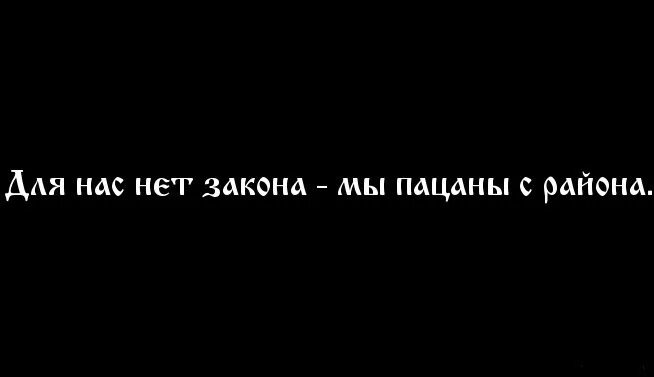 Для нас нет закона - мы пацаны с района.